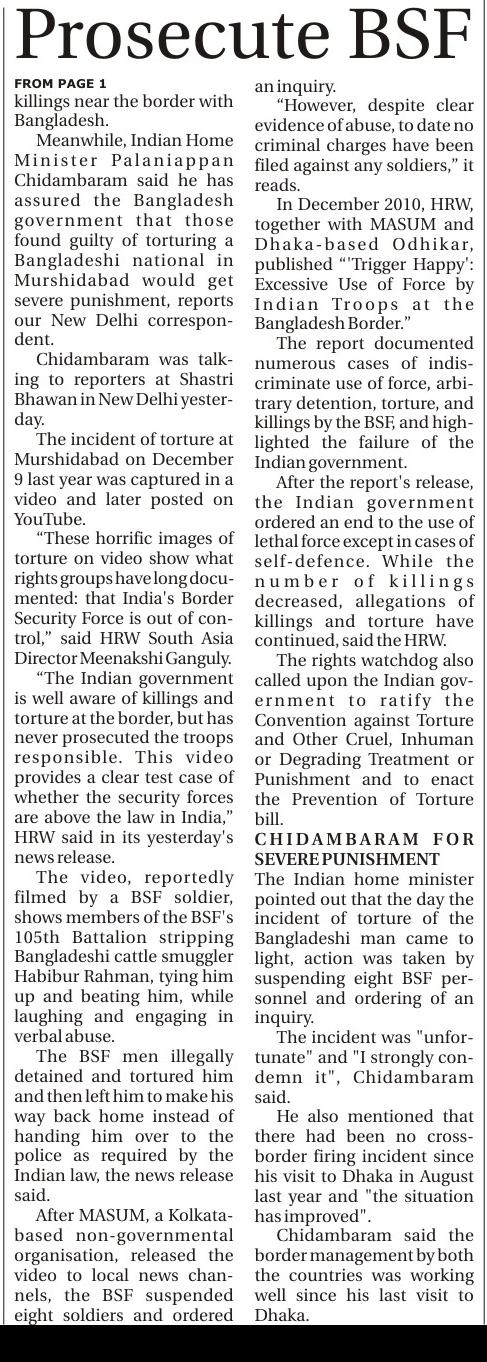 Prosecute BSF

FROM PAGE 1
killings near the border with Bangladesh.

Meanwhile, Indian Home Minister Palaniappan Chidambaram said he has assured the Bangladesh government that those found guilty of torturing a Bangladeshi national in Murshidabad would get severe punishment, reports our New Delhi correspondent.

Chidambaram was talking to reporters at Shastri Bhawan in New Delhi yesterday.

The incident of torture at Murshidabad on December 9 last year was captured in a video and later posted on YouTube.

"These horrific images of torture on video show what rights groups have long documented: that India's Border Security Force is out of control," said HRW South Asia Director Meenakshi Ganguly.

"The Indian government is well aware of killings and torture at the border, but has never prosecuted the troops responsible. This video provides a clear test case of whether the security forces are above the law in India," HRW said in its yesterday's news release.

The video, reportedly filmed by a BSF soldier, shows members of the BSF's 105th Battalion stripping Bangladeshi cattle smuggler Habibur Rahman, tying him up and beating him, while laughing and engaging in verbal abuse.

The BSF men illegally detained and tortured him and then left him to make his way back home instead of handing him over to the police as required by the Indian law, the news release said.

After MASUM, a Kolkata-based non-governmental organisation, released the video to local news channels, the BSF suspended eight soldiers and ordered an inquiry.

"However, despite clear evidence of abuse, to date no criminal charges have been filed against any soldiers," it reads.

In December 2010, HRW, together with MASUM and Dhaka-based Odhikar, published "'Trigger Happy': Excessive Use of Force by Indian Troops at the Bangladesh Border."

The report documented numerous cases of indiscriminate use of force, arbitrary detention, torture, and killings by the BSF, and highlighted the failure of the Indian government.

After the report's release, the Indian government ordered an end to the use of lethal force except in cases of self-defence. While the number of killings decreased, allegations of killings and torture have continued, said the HRW.

The rights watchdog also called upon the Indian government to ratify the Convention against Torture and Other Cruel, Inhuman or Degrading Treatment or Punishment and to enact the Prevention of Torture bill.

CHIDAMBARAM FOR SEVERE PUNISHMENT
The Indian home minister pointed out that the day the incident of torture of the Bangladeshi man came to light, action was taken by suspending eight BSF personnel and ordering of an inquiry.

The incident was "unfortunate" and "I strongly condemn it", Chidambaram said.

He also mentioned that there had been no cross-border firing incident since his visit to Dhaka in August last year and "the situation has improved".

Chidambaram said the border management by both the countries was working well since his last visit to Dhaka.